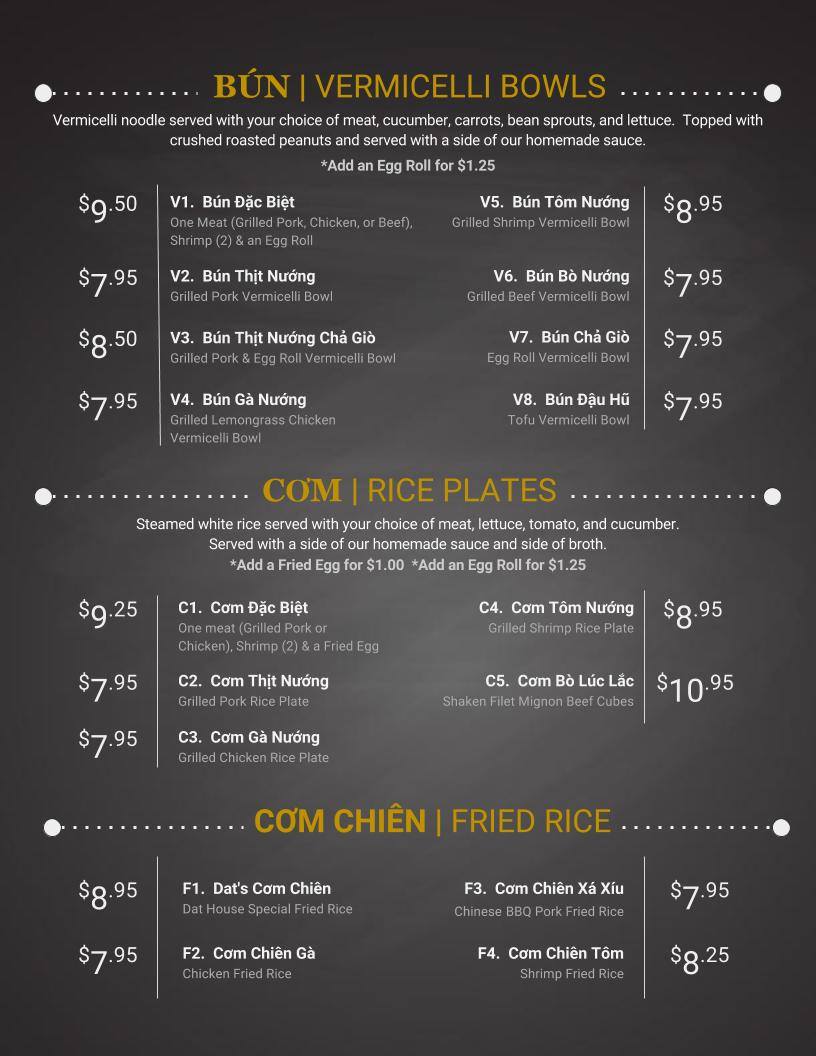 BÚN | VERMICELLI BOWLS

Vermicelli noodle served with your choice of meat, cucumber, carrots, bean sprouts, and lettuce. Topped with crushed roasted peanuts and served with a side of our homemade sauce.

*Add an Egg Roll for $1.25

$9.50
V1. Bún Đặc Biệt
One Meat (Grilled Pork, Chicken, or Beef), Shrimp (2) & an Egg Roll

$7.95
V2. Bún Thịt Nướng
Grilled Pork Vermicelli Bowl

$8.50
V3. Bún Thịt Nướng Chả Giò
Grilled Pork & Egg Roll Vermicelli Bowl

$7.95
V4. Bún Gà Nướng
Grilled Lemongrass Chicken Vermicelli Bowl

V5. Bún Tôm Nướng
Grilled Shrimp Vermicelli Bowl
$8.95

V6. Bún Bò Nướng
Grilled Beef Vermicelli Bowl
$7.95

V7. Bún Chả Giò
Egg Roll Vermicelli Bowl
$7.95

V8. Bún Đậu Hũ
Tofu Vermicelli Bowl
$7.95

CƠM | RICE PLATES

Steamed white rice served with your choice of meat, lettuce, tomato, and cucumber. Served with a side of our homemade sauce and side of broth.

*Add a Fried Egg for $1.00 *Add an Egg Roll for $1.25

$9.25
C1. Cơm Đặc Biệt
One meat (Grilled Pork or Chicken), Shrimp (2) & a Fried Egg

$7.95
C2. Cơm Thịt Nướng
Grilled Pork Rice Plate

$7.95
C3. Cơm Gà Nướng
Grilled Chicken Rice Plate

C4. Cơm Tôm Nướng
Grilled Shrimp Rice Plate
$8.95

C5. Cơm Bò Lúc Lắc
Shaken Filet Mignon Beef Cubes
$10.95

CƠM CHIÊN | FRIED RICE

$8.95
F1. Dat's Cơm Chiên
Dat House Special Fried Rice

$7.95
F2. Cơm Chiên Gà
Chicken Fried Rice

F3. Cơm Chiên Xá Xíu
Chinese BBQ Pork Fried Rice
$7.95

F4. Cơm Chiên Tôm
Shrimp Fried Rice
$8.25